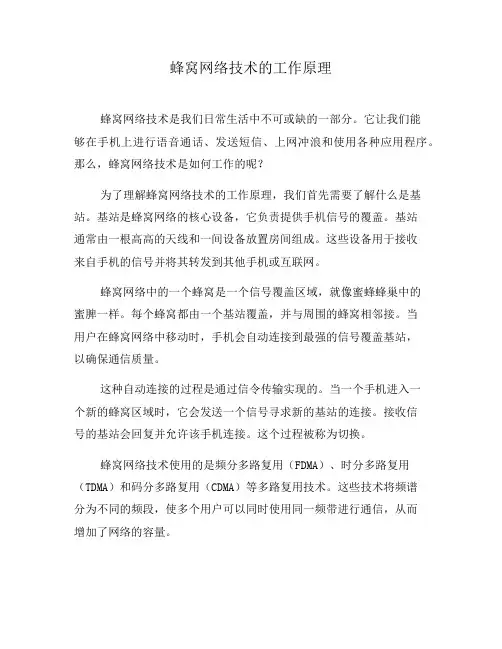 蜂窝网络技术的工作原理

蜂窝网络技术是我们日常生活中不可或缺的一部分。它让我们能够在手机上进行语音通话、发送短信、上网冲浪和使用各种应用程序。那么，蜂窝网络技术是如何工作的呢？

为了理解蜂窝网络技术的工作原理，我们首先需要了解什么是基站。基站是蜂窝网络的核心设备，它负责提供手机信号的覆盖。基站通常由一根高高的天线和一间设备放置房间组成。这些设备用于接收来自手机的信号并将其转发到其他手机或互联网。

蜂窝网络中的一个蜂窝是一个信号覆盖区域，就像蜜蜂蜂巢中的蜜脾一样。每个蜂窝都由一个基站覆盖，并与周围的蜂窝相邻接。当用户在蜂窝网络中移动时，手机会自动连接到最强的信号覆盖基站，以确保通信质量。

这种自动连接的过程是通过信令传输实现的。当一个手机进入一个新的蜂窝区域时，它会发送一个信号寻求新的基站的连接。接收信号的基站会回复并允许该手机连接。这个过程被称为切换。

蜂窝网络技术使用的是频分多路复用（FDMA）、时分多路复用（TDMA）和码分多路复用（CDMA）等多路复用技术。这些技术将频谱分为不同的频段，使多个用户可以同时使用同一频带进行通信，从而增加了网络的容量。